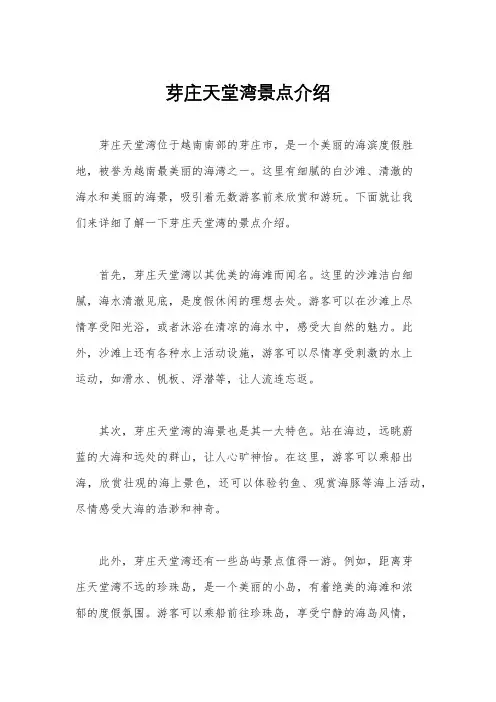 芽庄天堂湾景点介绍

芽庄天堂湾位于越南南部的芽庄市，是一个美丽的海滨度假胜地，被誉为越南最美丽的海湾之一。这里有细腻的白沙滩、清澈的海水和美丽的海景，吸引着无数游客前来欣赏和游玩。下面就让我们来详细了解一下芽庄天堂湾的景点介绍。

首先，芽庄天堂湾以其优美的海滩而闻名。这里的沙滩洁白细腻，海水清澈见底，是度假休闲的理想去处。游客可以在沙滩上尽情享受阳光浴，或者沐浴在清凉的海水中，感受大自然的魅力。此外，沙滩上还有各种水上活动设施，游客可以尽情享受刺激的水上运动，如滑水、帆板、浮潜等，让人流连忘返。

其次，芽庄天堂湾的海景也是其一大特色。站在海边，远眺蔚蓝的大海和远处的群山，让人心旷神怡。在这里，游客可以乘船出海，欣赏壮观的海上景色，还可以体验钓鱼、观赏海豚等海上活动，尽情感受大海的浩渺和神奇。

此外，芽庄天堂湾还有一些岛屿景点值得一游。例如，距离芽庄天堂湾不远的珍珠岛，是一个美丽的小岛，有着绝美的海滩和浓郁的度假氛围。游客可以乘船前往珍珠岛，享受宁静的海岛风情，